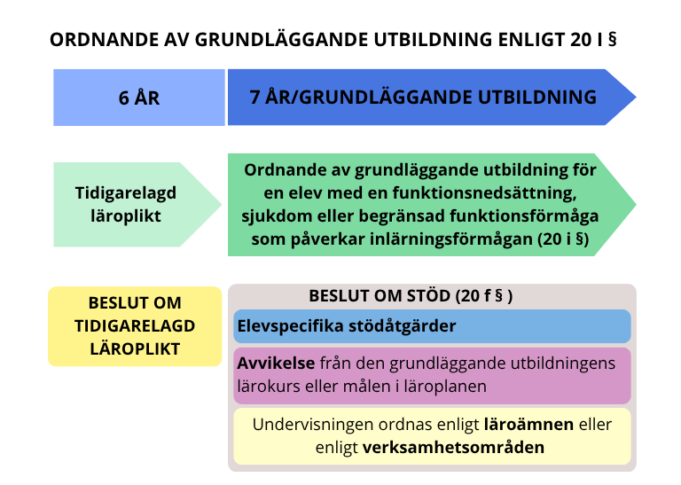 ORDNANDE AV GRUNDLÄGGANDE UTBILDNING ENLIGT 20 I §

6 ÅR

7 ÅR/GRUNDLÄGGANDE UTBILDNING

Tidigarelagd läroplikt

Ordnande av grundläggande utbildning för en elev med en funktionsnedsättning, sjukdom eller begränsad funktionsförmåga som påverkar inlärningsförmågan (20 i §)

BESLUT OM TIDIGARELAGD LÄROPLIKT

BESLUT OM STÖD (20 f § )

Elevspecifika stödåtgärder

Avvikelse från den grundläggande utbildningens lärokurs eller målen i läroplanen

Undervisningen ordnas enligt läroämnen eller enligt verksamhetsområden